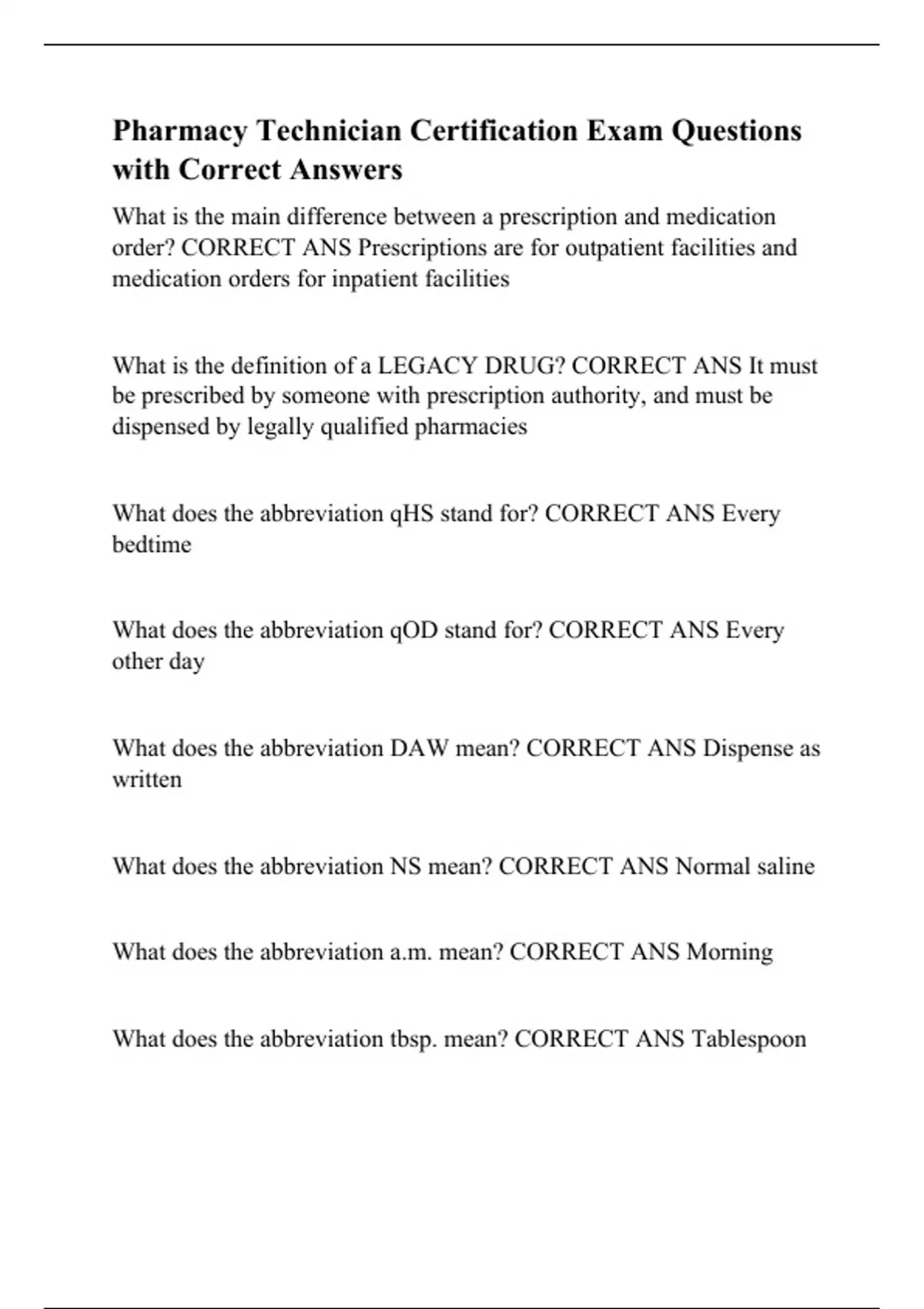 Pharmacy Technician Certification Exam Questions with Correct Answers

What is the main difference between a prescription and medication order? CORRECT ANS Prescriptions are for outpatient facilities and medication orders for inpatient facilities

What is the definition of a LEGACY DRUG? CORRECT ANS It must be prescribed by someone with prescription authority, and must be dispensed by legally qualified pharmacies

What does the abbreviation qHS stand for? CORRECT ANS Every bedtime

What does the abbreviation qOD stand for? CORRECT ANS Every other day

What does the abbreviation DAW mean? CORRECT ANS Dispense as written

What does the abbreviation NS mean? CORRECT ANS Normal saline

What does the abbreviation a.m. mean? CORRECT ANS Morning

What does the abbreviation tbsp. mean? CORRECT ANS Tablespoon